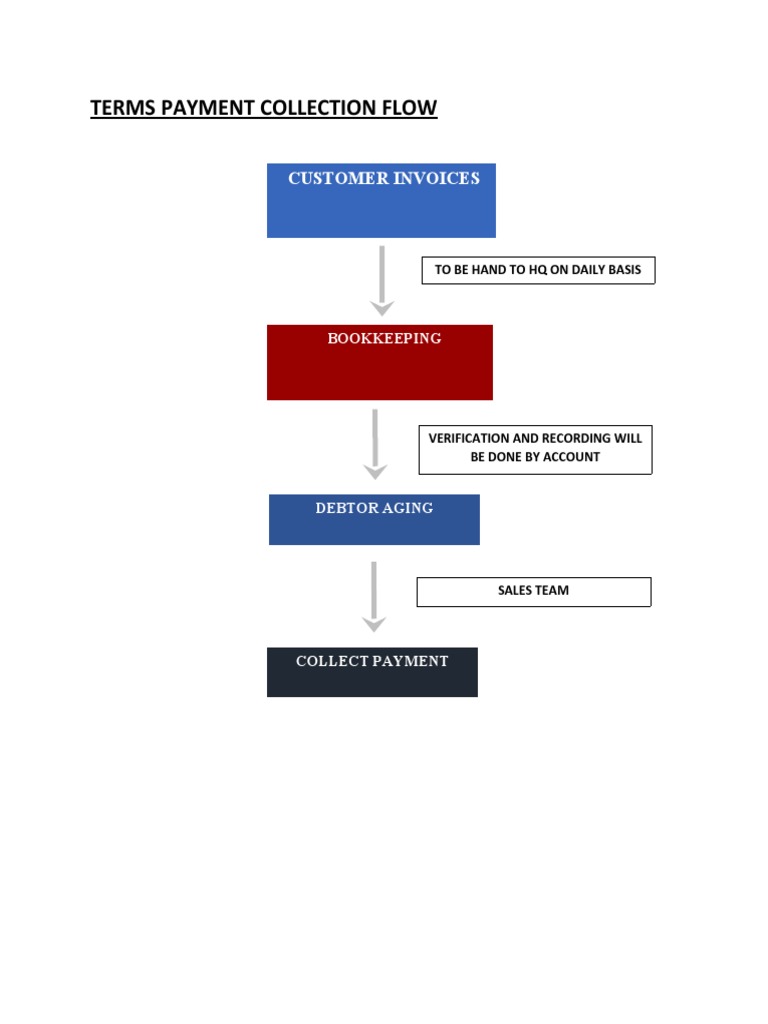 TERMS PAYMENT COLLECTION FLOW

CUSTOMER INVOICES

TO BE HAND TO HQ ON DAILY BASIS

BOOKKEEPING

VERIFICATION AND RECORDING WILL BE DONE BY ACCOUNT

DEBTOR AGING

SALES TEAM

COLLECT PAYMENT